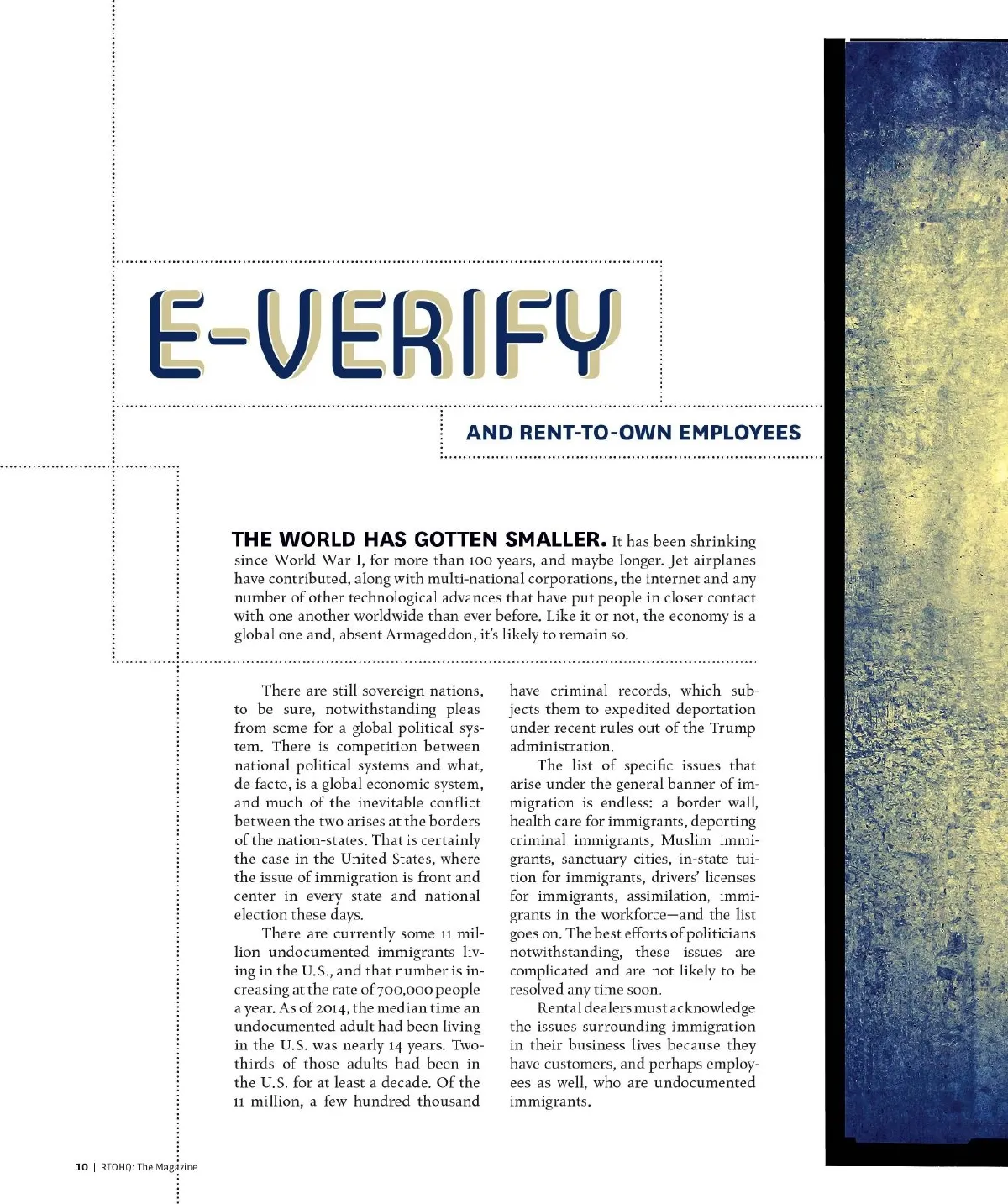 E-VERIFY

AND RENT-TO-OWN EMPLOYEES

THE WORLD HAS GOTTEN SMALLER. It has been shrinking since World War I, for more than 100 years, and maybe longer. Jet airplanes have contributed, along with multi-national corporations, the internet and any number of other technological advances that have put people in closer contact with one another worldwide than ever before. Like it or not, the economy is a global one and, absent Armageddon, it's likely to remain so.

There are still sovereign nations, to be sure, notwithstanding pleas from some for a global political system. There is competition between national political systems and what, de facto, is a global economic system, and much of the inevitable conflict between the two arises at the borders of the nation-states. That is certainly the case in the United States, where the issue of immigration is front and center in every state and national election these days.

There are currently some 11 million undocumented immigrants living in the U.S., and that number is increasing at the rate of 700,000 people a year. As of 2014, the median time an undocumented adult had been living in the U.S. was nearly 14 years. Two-thirds of those adults had been in the U.S. for at least a decade. Of the 11 million, a few hundred thousand have criminal records, which subjects them to expedited deportation under recent rules out of the Trump administration.

The list of specific issues that arise under the general banner of immigration is endless: a border wall, health care for immigrants, deporting criminal immigrants, Muslim immigrants, sanctuary cities, in-state tuition for immigrants, drivers' licenses for immigrants, assimilation, immigrants in the workforce—and the list goes on. The best efforts of politicians notwithstanding, these issues are complicated and are not likely to be resolved any time soon.

Rental dealers must acknowledge the issues surrounding immigration in their business lives because they have customers, and perhaps employees as well, who are undocumented immigrants.

10 | RTOHQ: The Magazine